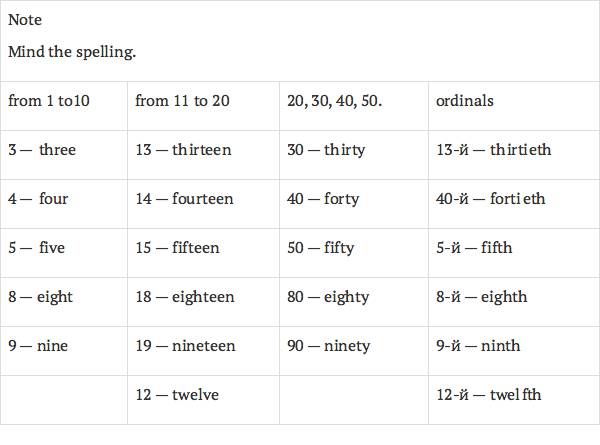 Note

Mind the spelling.

| from 1 to10 | from 11 to 20 | 20, 30, 40, 50. | ordinals |
|---|---|---|---|
| 3 — three | 13 — thirteen | 30 — thirty | 13-й — thirtieth |
| 4 — four | 14 — fourteen | 40 — forty | 40-й — fortieth |
| 5 — five | 15 — fifteen | 50 — fifty | 5-й — fifth |
| 8 — eight | 18 — eighteen | 80 — eighty | 8-й — eighth |
| 9 — nine | 19 — nineteen | 90 — ninety | 9-й — ninth |
| | 12 — twelve | | 12-й — twelfth |